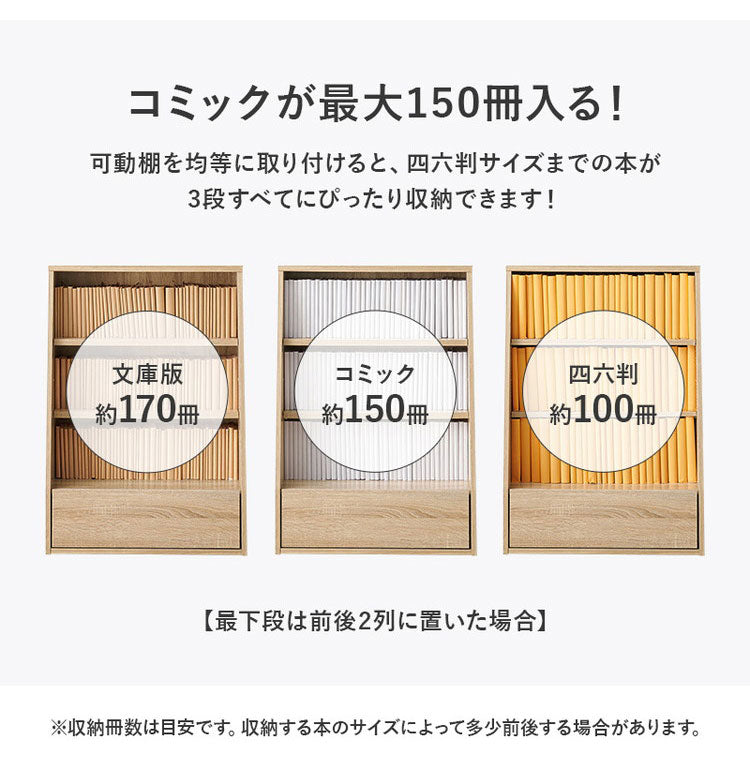 コミックが最大150冊入る!

可動棚を均等に取り付けると、四六判サイズまでの本が3段すべてにぴったり収納できます!

文庫版
約170冊

コミック
約150冊

四六判
約100冊

【最下段は前後2列に置いた場合】

※収納冊数は目安です。収納する本のサイズによって多少前後する場合があります。